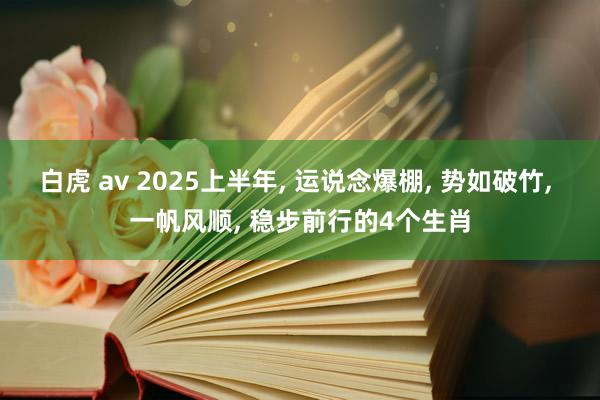 白虎 av 2025上半年, 运说念爆棚, 势如破竹, 一帆风顺, 稳步前行的4个生肖